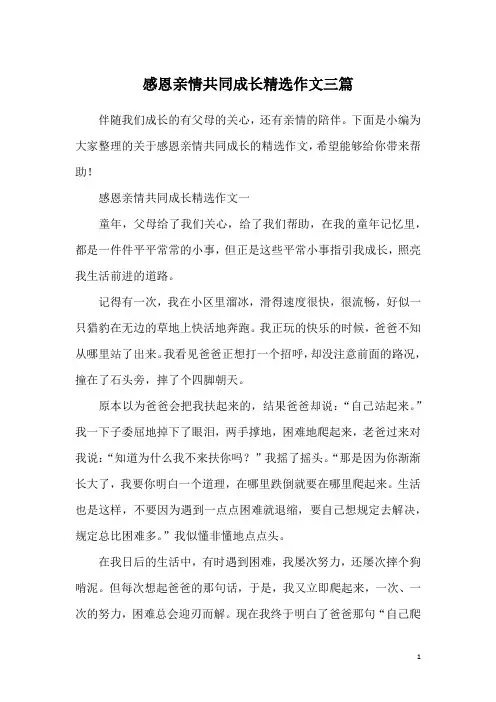 感恩亲情共同成长精选作文三篇

伴随我们成长的有父母的关心，还有亲情的陪伴。下面是小编为大家整理的关于感恩亲情共同成长的精选作文，希望能够给你带来帮助！

感恩亲情共同成长精选作文一

童年，父母给了我们关心，给了我们帮助，在我的童年记忆里，都是一件件平平常常的小事，但正是这些平常小事指引我成长，照亮我生活前进的道路。

记得有一次，我在小区里溜冰，滑得速度很快，很流畅，好似一只猎豹在无边的草地上快活地奔跑。我正玩的快乐的时候，爸爸不知从哪里站了出来。我看见爸爸正想打一个招呼，却没注意前面的路况，撞在了石头旁，摔了个四脚朝天。

原本以为爸爸会把我扶起来的，结果爸爸却说：“自己站起来。”我一下子委屈地掉下了眼泪，两手撑地，困难地爬起来，老爸过来对我说：“知道为什么我不来扶你吗？”我摇了摇头。“那是因为你渐渐长大了，我要你明白一个道理，在哪里跌倒就要在哪里爬起来。生活也是这样，不要因为遇到一点点困难就退缩，要自己想规定去解决，规定总比困难多。”我似懂非懂地点点头。

在我日后的生活中，有时遇到困难，我屡次努力，还屡次摔个狗啃泥。但每次想起爸爸的那句话，于是，我又立即爬起来，一次、一次的努力，困难总会迎刃而解。现在我终于明白了爸爸那句“自己爬

1